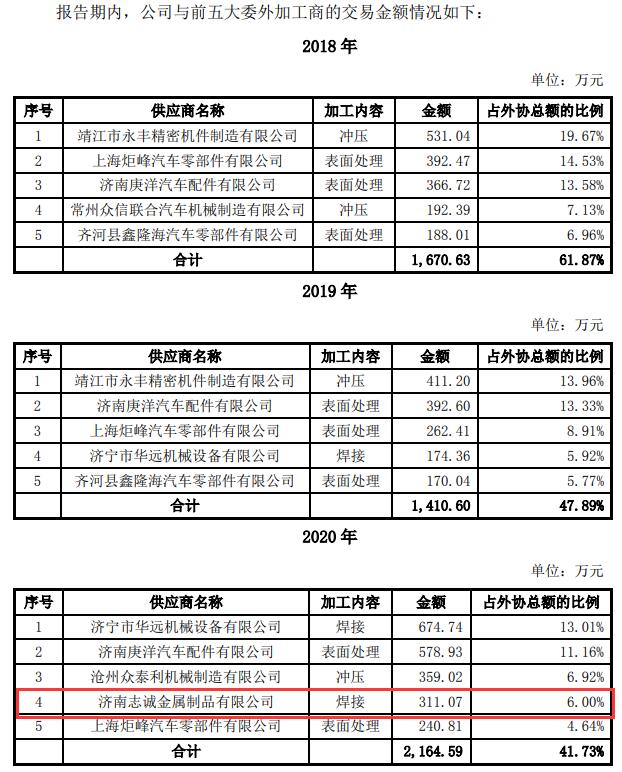 报告期内，公司与前五大委外加工商的交易金额情况如下：

2018 年

单位：万元

| 序号 | 供应商名称 | 加工内容 | 金额 | 占外协总额的比例 |
|---|---|---|---|---|
| 1 | 靖江市永丰精密机件制造有限公司 | 冲压 | 531.04 | 19.67% |
| 2 | 上海炬峰汽车零部件有限公司 | 表面处理 | 392.47 | 14.53% |
| 3 | 济南庚洋汽车配件有限公司 | 表面处理 | 366.72 | 13.58% |
| 4 | 常州众信联合汽车机械制造有限公司 | 冲压 | 192.39 | 7.13% |
| 5 | 齐河县鑫隆海汽车零部件有限公司 | 表面处理 | 188.01 | 6.96% |
| | 合计 | | 1,670.63 | 61.87% |

2019 年

单位：万元

| 序号 | 供应商名称 | 加工内容 | 金额 | 占外协总额的比例 |
|---|---|---|---|---|
| 1 | 靖江市永丰精密机件制造有限公司 | 冲压 | 411.20 | 13.96% |
| 2 | 济南庚洋汽车配件有限公司 | 表面处理 | 392.60 | 13.33% |
| 3 | 上海炬峰汽车零部件有限公司 | 表面处理 | 262.41 | 8.91% |
| 4 | 济宁市华远机械设备有限公司 | 焊接 | 174.36 | 5.92% |
| 5 | 齐河县鑫隆海汽车零部件有限公司 | 表面处理 | 170.04 | 5.77% |
| | 合计 | | 1,410.60 | 47.89% |

2020 年

单位：万元

| 序号 | 供应商名称 | 加工内容 | 金额 | 占外协总额的比例 |
|---|---|---|---|---|
| 1 | 济宁市华远机械设备有限公司 | 焊接 | 674.74 | 13.01% |
| 2 | 济南庚洋汽车配件有限公司 | 表面处理 | 578.93 | 11.16% |
| 3 | 沧州众泰利机械制造有限公司 | 冲压 | 359.02 | 6.92% |
| 4 | 济南志诚金属制品有限公司 | 焊接 | 311.07 | 6.00% |
| 5 | 上海炬峰汽车零部件有限公司 | 表面处理 | 240.81 | 4.64% |
| | 合计 | | 2,164.59 | 41.73% |